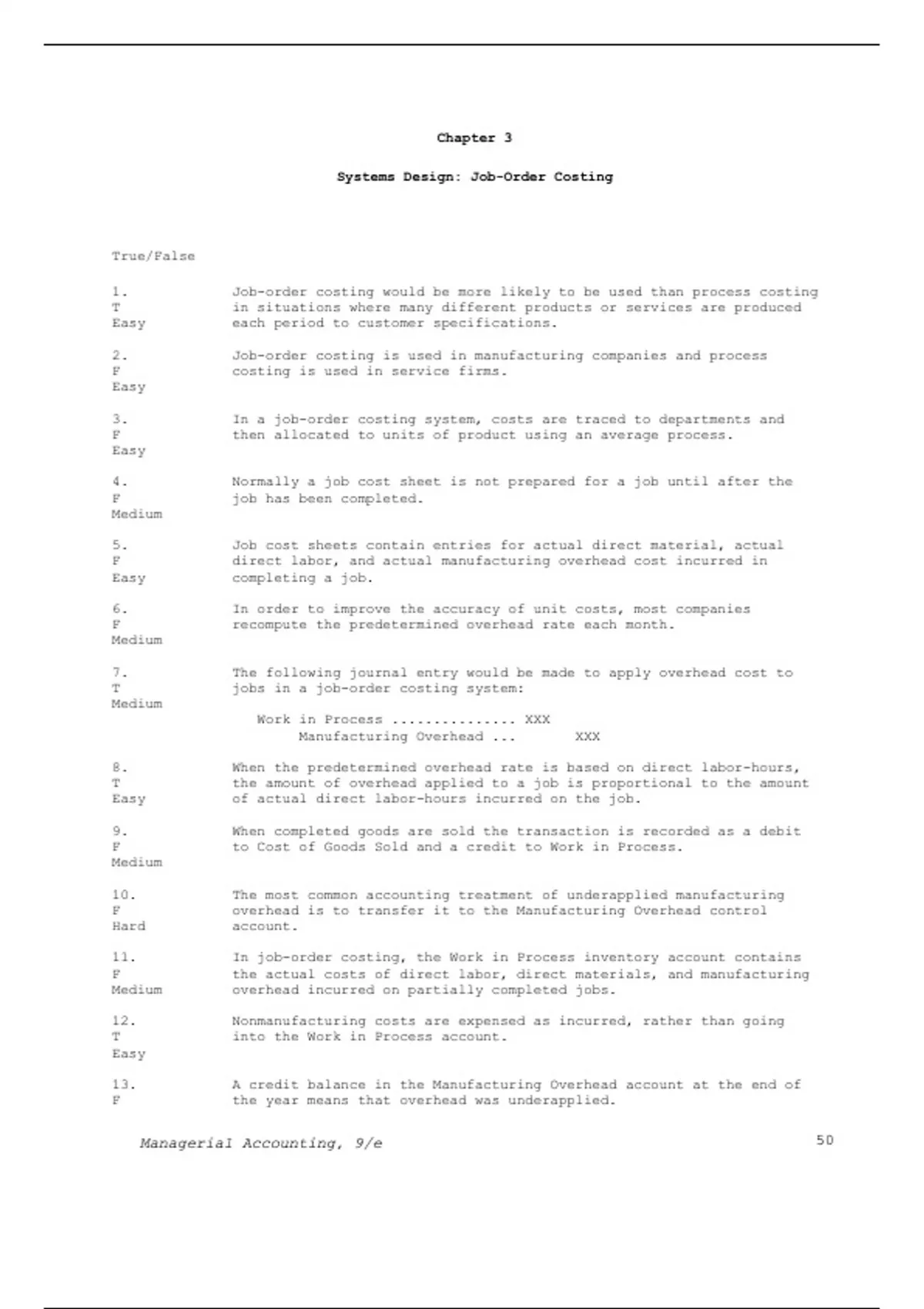 Chapter 3

Systems Design: Job-Order Costing

True/False

1.
T
Easy

Job-order costing would be more likely to be used than process costing in situations where many different products or services are produced each period to customer specifications.

2.
F
Easy

Job-order costing is used in manufacturing companies and process costing is used in service firms.

3.
F
Easy

In a job-order costing system, costs are traced to departments and then allocated to units of product using an average process.

4.
F
Medium

Normally a job cost sheet is not prepared for a job until after the job has been completed.

5.
F
Easy

Job cost sheets contain entries for actual direct material, actual direct labor, and actual manufacturing overhead cost incurred in completing a job.

6.
F
Medium

In order to improve the accuracy of unit costs, most companies recompute the predetermined overhead rate each month.

7.
T
Medium

The following journal entry would be made to apply overhead cost to jobs in a job-order costing system:

Work in Process ............... XXX
Manufacturing Overhead ... XXX

8.
T
Easy

When the predetermined overhead rate is based on direct labor-hours, the amount of overhead applied to a job is proportional to the amount of actual direct labor-hours incurred on the job.

9.
F
Medium

When completed goods are sold the transaction is recorded as a debit to Cost of Goods Sold and a credit to Work in Process.

10.
F
Hard

The most common accounting treatment of underapplied manufacturing overhead is to transfer it to the Manufacturing Overhead control account.

11.
F
Medium

In job-order costing, the Work in Process inventory account contains the actual costs of direct labor, direct materials, and manufacturing overhead incurred on partially completed jobs.

12.
T
Easy

Nonmanufacturing costs are expensed as incurred, rather than going into the Work in Process account.

13.
F

A credit balance in the Manufacturing Overhead account at the end of the year means that overhead was underapplied.

Managerial Accounting, 9/e 50